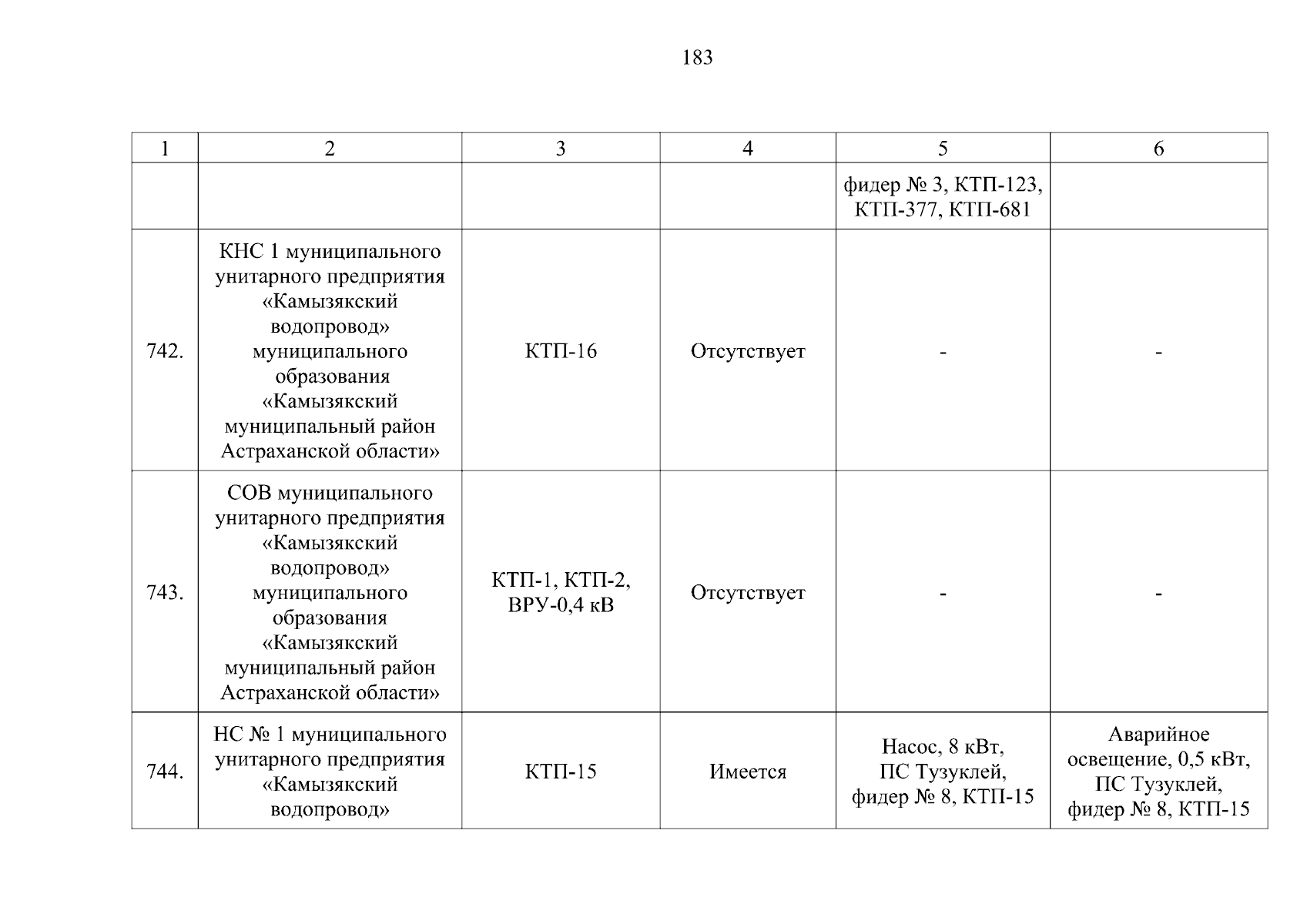 183

| 1 | 2 | 3 | 4 | 5 | 6 |
|---|---|---|---|---|---|
| | | | | фидер № 3, КТП-123, КТП-377, КТП-681 | |
| 742. | КНС 1 муниципального унитарного предприятия «Камызякский водопровод» муниципального образования «Камызякский муниципальный район Астраханской области» | КТП-16 | Отсутствует | - | - |
| 743. | СОВ муниципального унитарного предприятия «Камызякский водопровод» муниципального образования «Камызякский муниципальный район Астраханской области» | КТП-1, КТП-2, ВРУ-0,4 кВ | Отсутствует | - | - |
| 744. | НС № 1 муниципального унитарного предприятия «Камызякский водопровод» | КТП-15 | Имеется | Насос, 8 кВт, ПС Тузуклей, фидер № 8, КТП-15 | Аварийное освещение, 0,5 кВт, ПС Тузуклей, фидер № 8, КТП-15 |